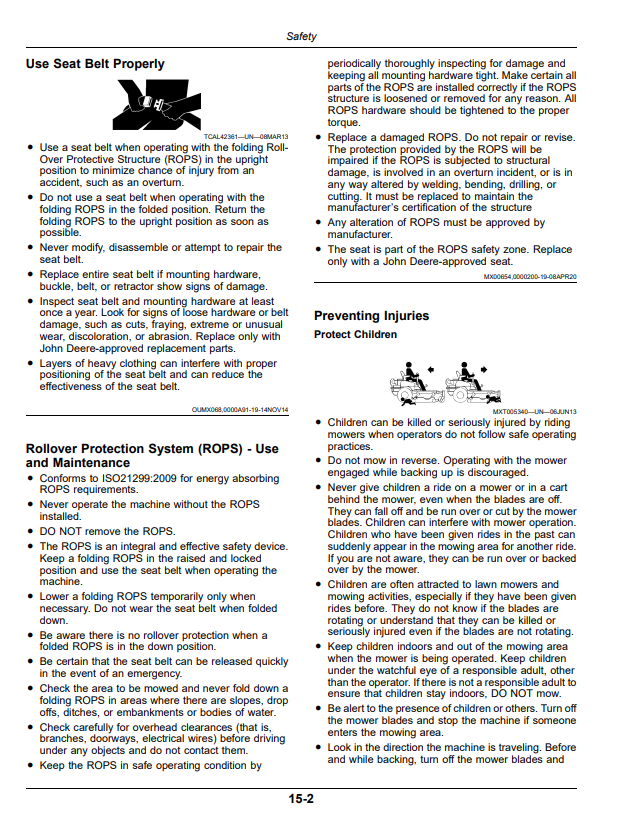 Safety

Use Seat Belt Properly

TCAL42361—UN—08MAR13

• Use a seat belt when operating with the folding Roll-Over Protective Structure (ROPS) in the upright position to minimize chance of injury from an accident, such as an overturn.
• Do not use a seat belt when operating with the folding ROPS in the folded position. Return the folding ROPS to the upright position as soon as possible.
• Never modify, disassemble or attempt to repair the seat belt.
• Replace entire seat belt if mounting hardware, buckle, belt, or retractor show signs of damage.
• Inspect seat belt and mounting hardware at least once a year. Look for signs of loose hardware or belt damage, such as cuts, fraying, extreme or unusual wear, discoloration, or abrasion. Replace only with John Deere-approved replacement parts.
• Layers of heavy clothing can interfere with proper positioning of the seat belt and can reduce the effectiveness of the seat belt.

OUMX068,0000A91-19-14NOV14

Rollover Protection System (ROPS) - Use and Maintenance

• Conforms to ISO21299:2009 for energy absorbing ROPS requirements.
• Never operate the machine without the ROPS installed.
• DO NOT remove the ROPS.
• The ROPS is an integral and effective safety device. Keep a folding ROPS in the raised and locked position and use the seat belt when operating the machine.
• Lower a folding ROPS temporarily only when necessary. Do not wear the seat belt when folded down.
• Be aware there is no rollover protection when a folded ROPS is in the down position.
• Be certain that the seat belt can be released quickly in the event of an emergency.
• Check the area to be mowed and never fold down a folding ROPS in areas where there are slopes, drop offs, ditches, or embankments or bodies of water.
• Check carefully for overhead clearances (that is, branches, doorways, electrical wires) before driving under any objects and do not contact them.
• Keep the ROPS in safe operating condition by periodically thoroughly inspecting for damage and keeping all mounting hardware tight. Make certain all parts of the ROPS are installed correctly if the ROPS structure is loosened or removed for any reason. All ROPS hardware should be tightened to the proper torque.
• Replace a damaged ROPS. Do not repair or revise. The protection provided by the ROPS will be impaired if the ROPS is subjected to structural damage, is involved in an overturn incident, or is in any way altered by welding, bending, drilling, or cutting. It must be replaced to maintain the manufacturer's certification of the structure
• Any alteration of ROPS must be approved by manufacturer.
• The seat is part of the ROPS safety zone. Replace only with a John Deere-approved seat.

MX00654,0000200-19-08APR20

Preventing Injuries

Protect Children

MXT005340—UN—06JUN13

• Children can be killed or seriously injured by riding mowers when operators do not follow safe operating practices.
• Do not mow in reverse. Operating with the mower engaged while backing up is discouraged.
• Never give children a ride on a mower or in a cart behind the mower, even when the blades are off. They can fall off and be run over or cut by the mower blades. Children can interfere with mower operation. Children who have been given rides in the past can suddenly appear in the mowing area for another ride. If you are not aware, they can be run over or backed over by the mower.
• Children are often attracted to lawn mowers and mowing activities, especially if they have been given rides before. They do not know if the blades are rotating or understand that they can be killed or seriously injured even if the blades are not rotating.
• Keep children indoors and out of the mowing area when the mower is being operated. Keep children under the watchful eye of a responsible adult, other than the operator. If there is not a responsible adult to ensure that children stay indoors, DO NOT mow.
• Be alert to the presence of children or others. Turn off the mower blades and stop the machine if someone enters the mowing area.
• Look in the direction the machine is traveling. Before and while backing, turn off the mower blades and

15-2